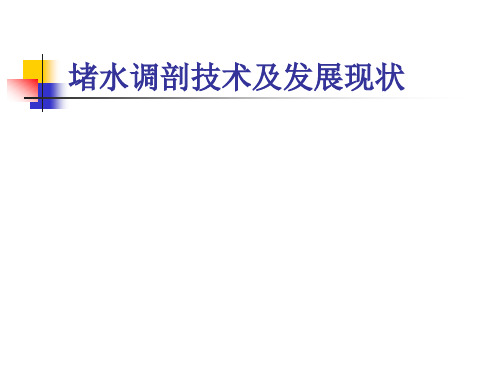 堵水调剖技术及发展现状